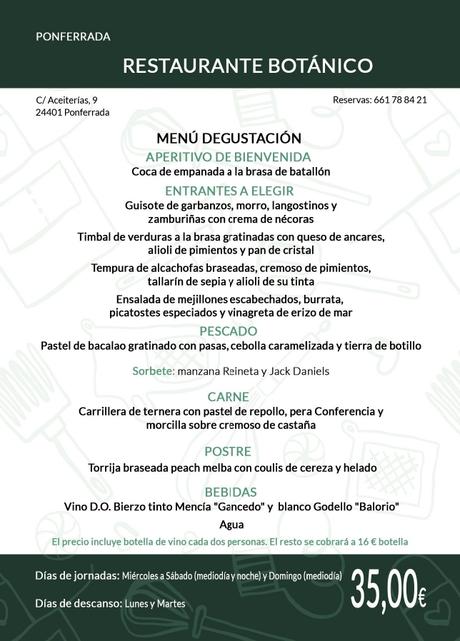 PONFERRADA

RESTAURANTE BOTÁNICO

C/ Aceiterías, 9
24401 Ponferrada

Reservas: 661 78 84 21

MENÚ DEGUSTACIÓN

APERITIVO DE BIENVENIDA
Coca de empanada a la brasa de batallón

ENTRANTES A ELEGIR
Guisote de garbanzos, morro, langostinos y zamburiñas con crema de nécoras

Timbal de verduras a la brasa gratinadas con queso de ancares, alioli de pimientos y pan de cristal

Tempura de alcachofas braseadas, cremoso de pimientos, tallarín de sepia y alioli de su tinta

Ensalada de mejillones escabechados, burrata, picatostes especiados y vinagreta de erizo de mar

PESCADO
Pastel de bacalao gratinado con pasas, cebolla caramelizada y tierra de botillo

Sorbete: manzana Reineta y Jack Daniels

CARNE
Carrillera de ternera con pastel de repollo, pera Conferencia y morcilla sobre cremoso de castaña

POSTRE
Torrija braseada peach melba con coulis de cereza y helado

BEBIDAS
Vino D.O. Bierzo tinto Mencía "Gancedo" y blanco Godello "Balorio"
Agua

El precio incluye botella de vino cada dos personas. El resto se cobrará a 16 € botella

Días de jornadas: Miércoles a Sábado (mediodía y noche) y Domingo (mediodía)

Días de descanso: Lunes y Martes

35,00€